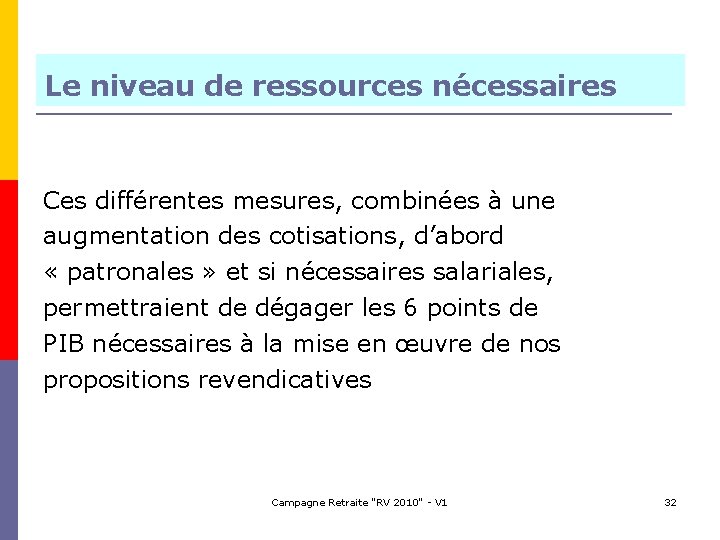 Le niveau de ressources nécessaires

Ces différentes mesures, combinées à une augmentation des cotisations, d'abord « patronales » et si nécessaires salariales, permettraient de dégager les 6 points de PIB nécessaires à la mise en œuvre de nos propositions revendicatives

Campagne Retraite "RV 2010" - V1

32